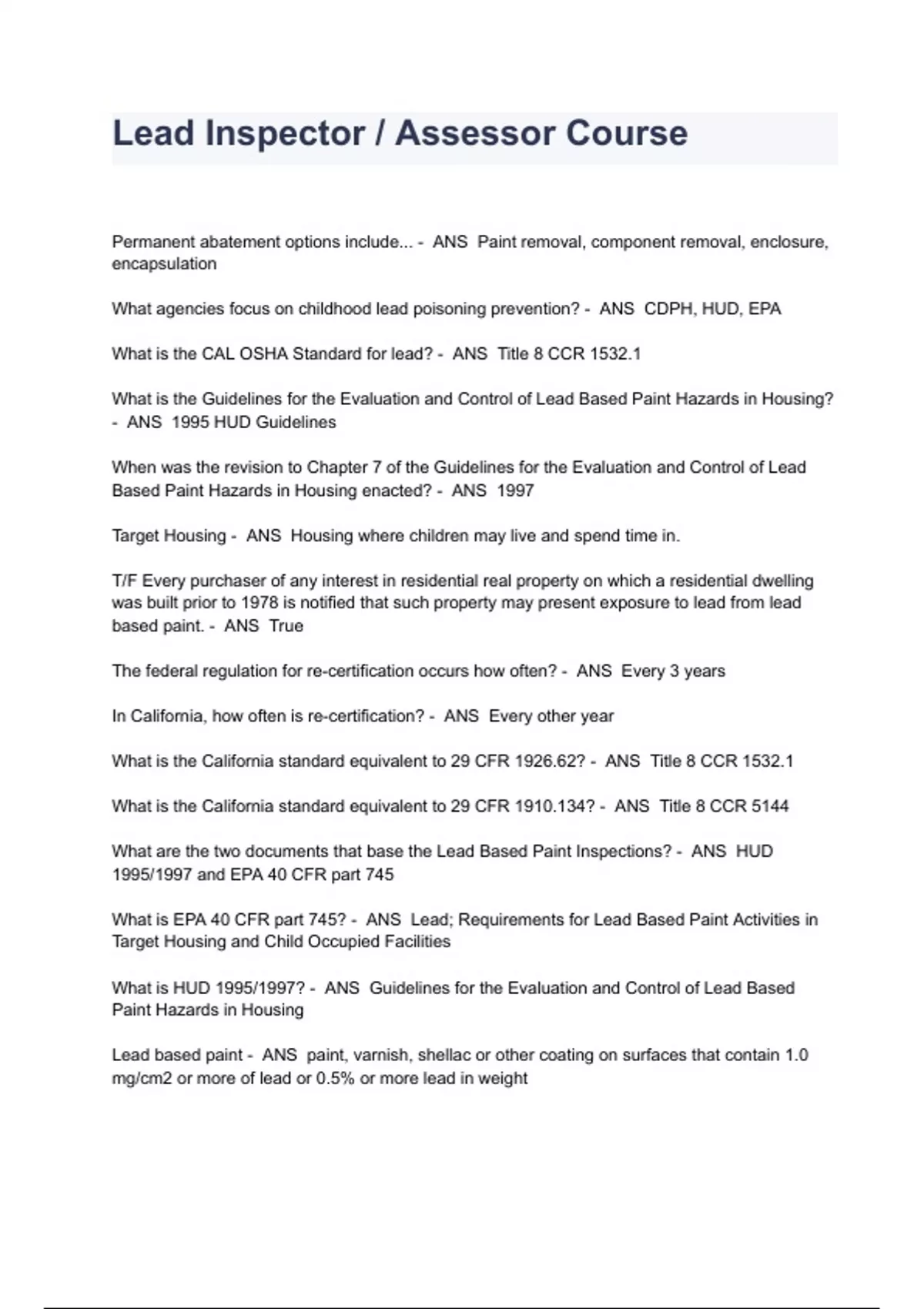 Lead Inspector / Assessor Course

Permanent abatement options include... - ANS Paint removal, component removal, enclosure, encapsulation

What agencies focus on childhood lead poisoning prevention? - ANS CDPH, HUD, EPA

What is the CAL OSHA Standard for lead? - ANS Title 8 CCR 1532.1

What is the Guidelines for the Evaluation and Control of Lead Based Paint Hazards in Housing? - ANS 1995 HUD Guidelines

When was the revision to Chapter 7 of the Guidelines for the Evaluation and Control of Lead Based Paint Hazards in Housing enacted? - ANS 1997

Target Housing - ANS Housing where children may live and spend time in.

T/F Every purchaser of any interest in residential real property on which a residential dwelling was built prior to 1978 is notified that such property may present exposure to lead from lead based paint. - ANS True

The federal regulation for re-certification occurs how often? - ANS Every 3 years

In California, how often is re-certification? - ANS Every other year

What is the California standard equivalent to 29 CFR 1926.62? - ANS Title 8 CCR 1532.1

What is the California standard equivalent to 29 CFR 1910.134? - ANS Title 8 CCR 5144

What are the two documents that base the Lead Based Paint Inspections? - ANS HUD 1995/1997 and EPA 40 CFR part 745

What is EPA 40 CFR part 745? - ANS Lead; Requirements for Lead Based Paint Activities in Target Housing and Child Occupied Facilities

What is HUD 1995/1997? - ANS Guidelines for the Evaluation and Control of Lead Based Paint Hazards in Housing

Lead based paint - ANS paint, varnish, shellac or other coating on surfaces that contain 1.0 mg/cm2 or more of lead or 0.5% or more lead in weight